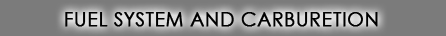 FUEL SYSTEM AND CARBURETION